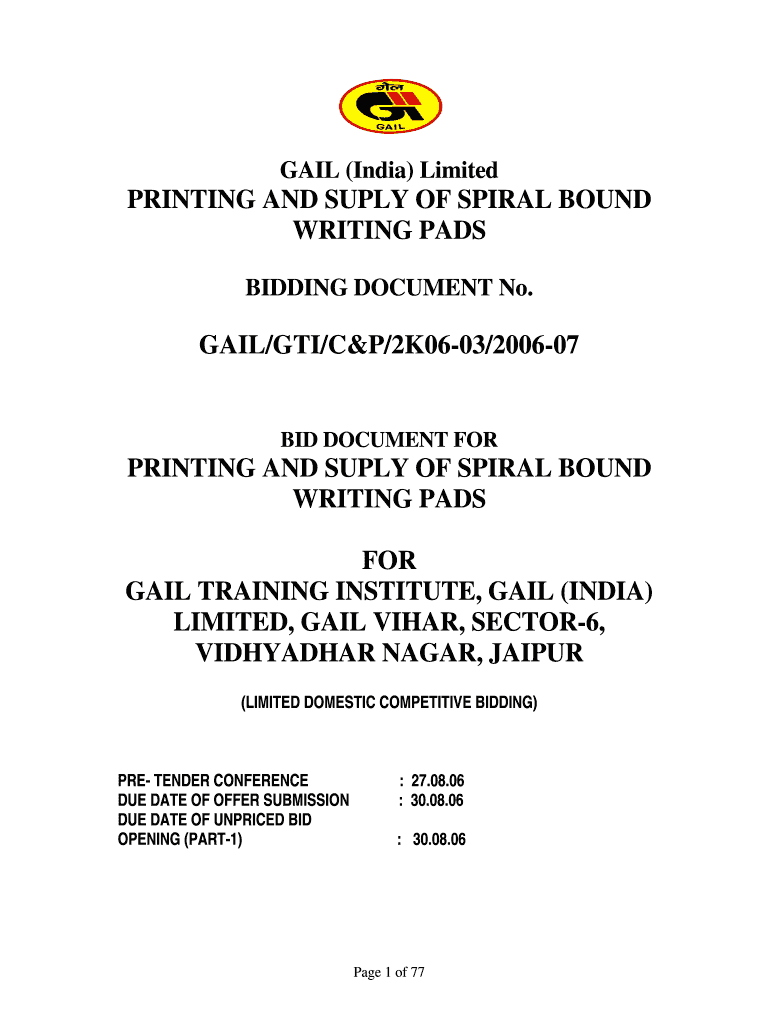 गेल
GAIL

GAIL (India) Limited
PRINTING AND SUPLY OF SPIRAL BOUND WRITING PADS

BIDDING DOCUMENT No.

GAIL/GTI/C&P/2K06-03/2006-07

BID DOCUMENT FOR
PRINTING AND SUPLY OF SPIRAL BOUND WRITING PADS

FOR
GAIL TRAINING INSTITUTE, GAIL (INDIA) LIMITED, GAIL VIHAR, SECTOR-6, VIDHYADHAR NAGAR, JAIPUR

(LIMITED DOMESTIC COMPETITIVE BIDDING)

PRE- TENDER CONFERENCE : 27.08.06
DUE DATE OF OFFER SUBMISSION : 30.08.06
DUE DATE OF UNPRICED BID OPENING (PART-1) : 30.08.06

Page 1 of 77